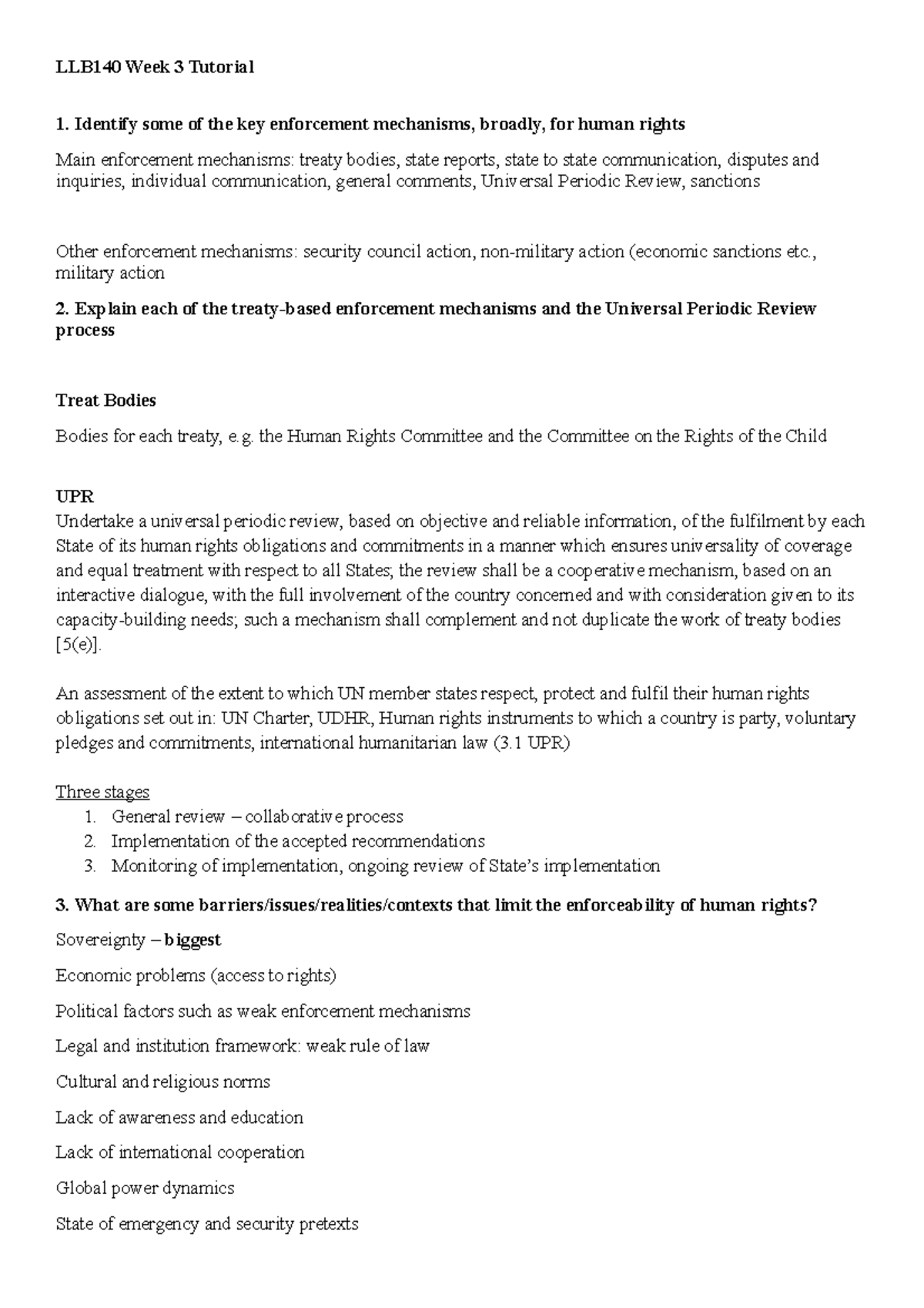 LLB140 Week 3 Tutorial

1. Identify some of the key enforcement mechanisms, broadly, for human rights

Main enforcement mechanisms: treaty bodies, state reports, state to state communication, disputes and inquiries, individual communication, general comments, Universal Periodic Review, sanctions

Other enforcement mechanisms: security council action, non-military action (economic sanctions etc., military action

2. Explain each of the treaty-based enforcement mechanisms and the Universal Periodic Review process

Treat Bodies

Bodies for each treaty, e.g. the Human Rights Committee and the Committee on the Rights of the Child

UPR
Undertake a universal periodic review, based on objective and reliable information, of the fulfilment by each State of its human rights obligations and commitments in a manner which ensures universality of coverage and equal treatment with respect to all States; the review shall be a cooperative mechanism, based on an interactive dialogue, with the full involvement of the country concerned and with consideration given to its capacity-building needs; such a mechanism shall complement and not duplicate the work of treaty bodies [5(e)].

An assessment of the extent to which UN member states respect, protect and fulfil their human rights obligations set out in: UN Charter, UDHR, Human rights instruments to which a country is party, voluntary pledges and commitments, international humanitarian law (3.1 UPR)

Three stages
1. General review – collaborative process
2. Implementation of the accepted recommendations
3. Monitoring of implementation, ongoing review of State's implementation

3. What are some barriers/issues/realities/contexts that limit the enforceability of human rights?

Sovereignty – biggest

Economic problems (access to rights)

Political factors such as weak enforcement mechanisms

Legal and institution framework: weak rule of law

Cultural and religious norms

Lack of awareness and education

Lack of international cooperation

Global power dynamics

State of emergency and security pretexts